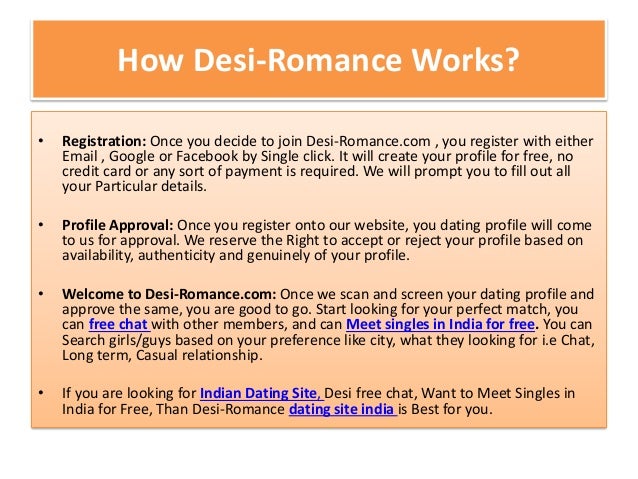 How Desi-Romance Works?

• Registration: Once you decide to join Desi-Romance.com , you register with either Email , Google or Facebook by Single click. It will create your profile for free, no credit card or any sort of payment is required. We will prompt you to fill out all your Particular details.

• Profile Approval: Once you register onto our website, you dating profile will come to us for approval. We reserve the Right to accept or reject your profile based on availability, authenticity and genuinely of your profile.

• Welcome to Desi-Romance.com: Once we scan and screen your dating profile and approve the same, you are good to go. Start looking for your perfect match, you can free chat with other members, and can Meet singles in India for free. You can Search girls/guys based on your preference like city, what they looking for i.e Chat, Long term, Casual relationship.

• If you are looking for Indian Dating Site, Desi free chat, Want to Meet Singles in India for Free, Than Desi-Romance dating site india is Best for you.